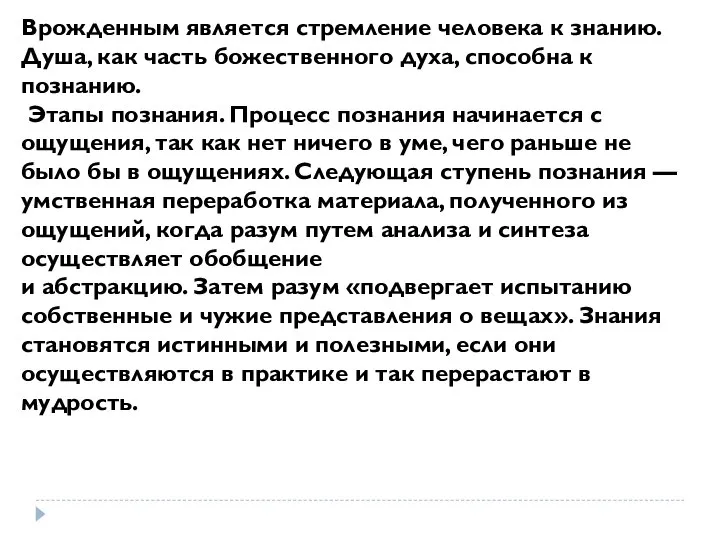 Врожденным является стремление человека к знанию. Душа, как часть божественного духа, способна к познанию.

Этапы познания. Процесс познания начинается с ощущения, так как нет ничего в уме, чего раньше не было бы в ощущениях. Следующая ступень познания — умственная переработка материала, полученного из ощущений, когда разум путем анализа и синтеза осуществляет обобщение
и абстракцию. Затем разум «подвергает испытанию собственные и чужие представления о вещах». Знания становятся истинными и полезными, если они осуществляются в практике и так перерастают в мудрость.